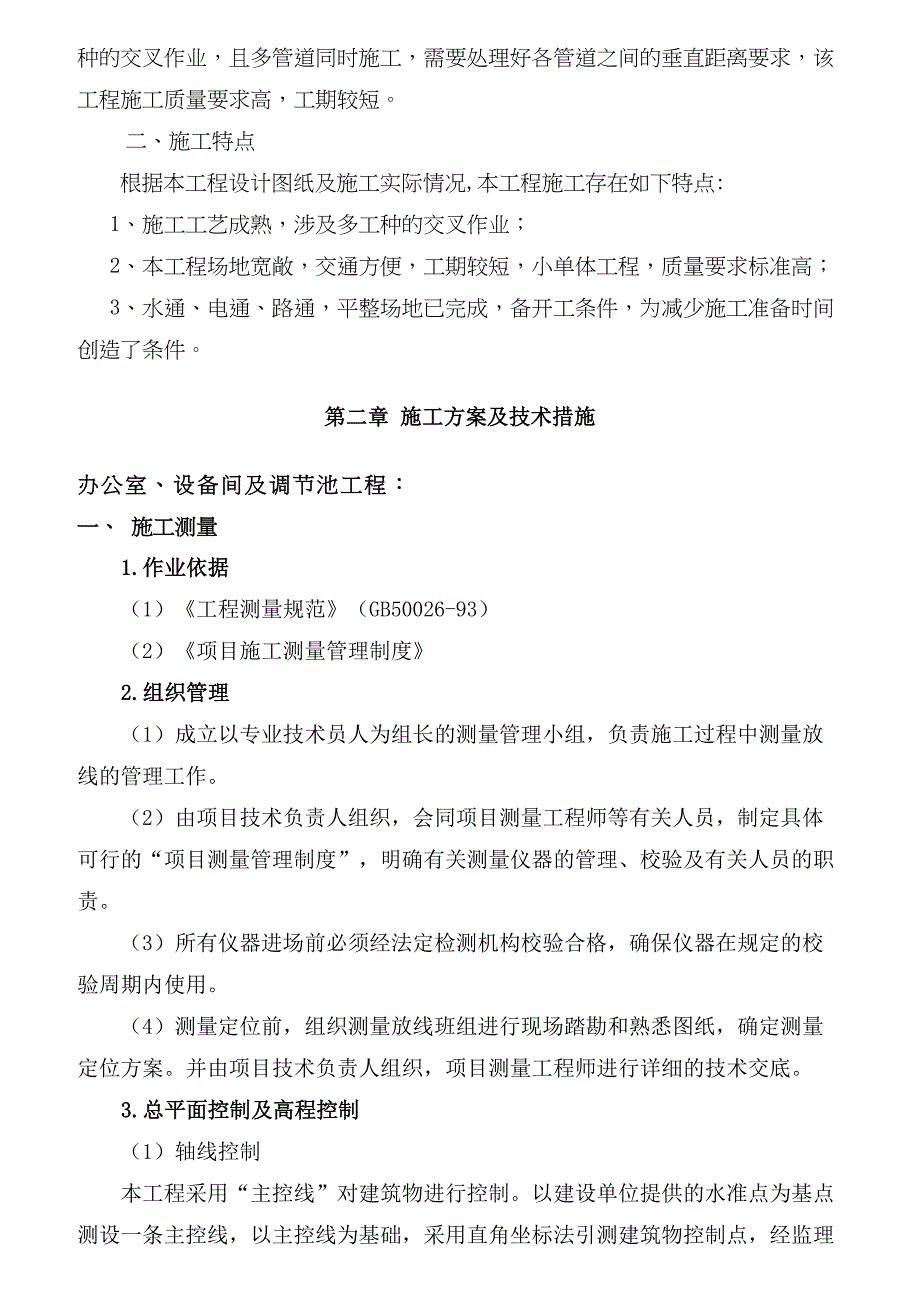 种的交叉作业，且多管道同时施工，需要处理好各管道之间的垂直距离要求，该工程施工质量要求高，工期较短。

二、施工特点

根据本工程设计图纸及施工实际情况,本工程施工存在如下特点:

1、施工工艺成熟，涉及多工种的交叉作业；

2、本工程场地宽敞，交通方便，工期较短，小单体工程，质量要求标准高；

3、水通、电通、路通，平整场地已完成，备开工条件，为减少施工准备时间创造了条件。

第二章 施工方案及技术措施

办公室、设备间及调节池工程：

一、 施工测量

1.作业依据

（1）《工程测量规范》（GB50026-93）

（2）《项目施工测量管理制度》

2.组织管理

（1）成立以专业技术员人为组长的测量管理小组，负责施工过程中测量放线的管理工作。

（2）由项目技术负责人组织，会同项目测量工程师等有关人员，制定具体可行的“项目测量管理制度”，明确有关测量仪器的管理、校验及有关人员的职责。

（3）所有仪器进场前必须经法定检测机构校验合格，确保仪器在规定的校验周期内使用。

（4）测量定位前，组织测量放线班组进行现场踏勘和熟悉图纸，确定测量定位方案。并由项目技术负责人组织，项目测量工程师进行详细的技术交底。

3.总平面控制及高程控制

（1）轴线控制

本工程采用“主控线”对建筑物进行控制。以建设单位提供的水准点为基点测设一条主控线，以主控线为基础，采用直角坐标法引测建筑物控制点，经监理